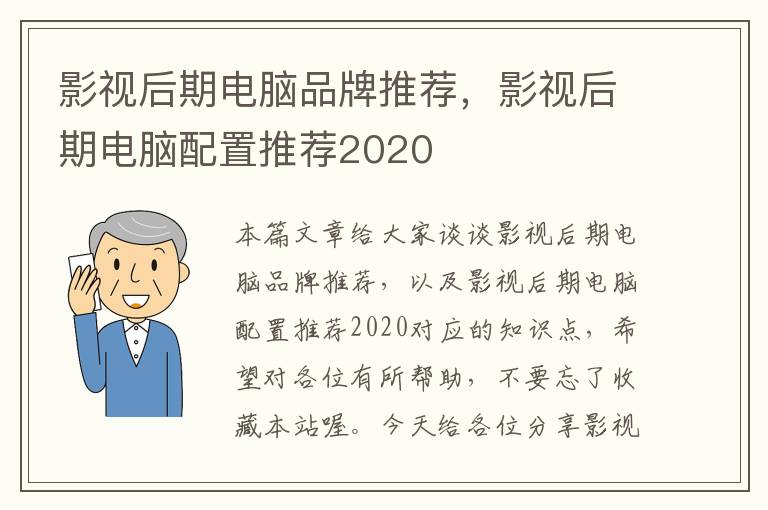 影视后期电脑品牌推荐，影视后期电脑配置推荐2020

本篇文章给大家谈谈影视后期电脑品牌推荐，以及影视后期电脑配置推荐2020对应的知识点，希望对各位有所帮助，不要忘了收藏本站喔。今天给各位分享影视